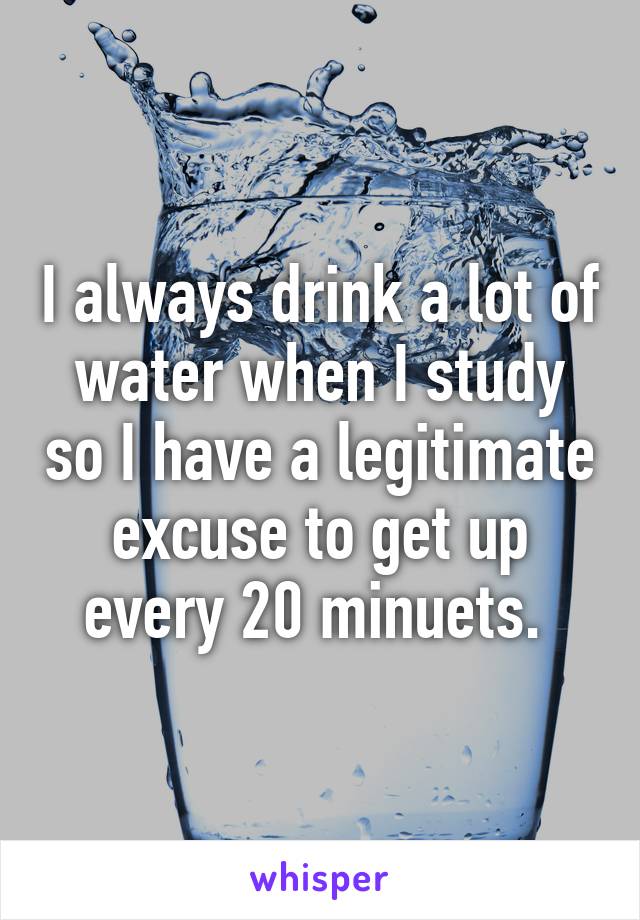 I always drink a lot of water when I study so I have a legitimate excuse to get up every 20 minuets.

whisper